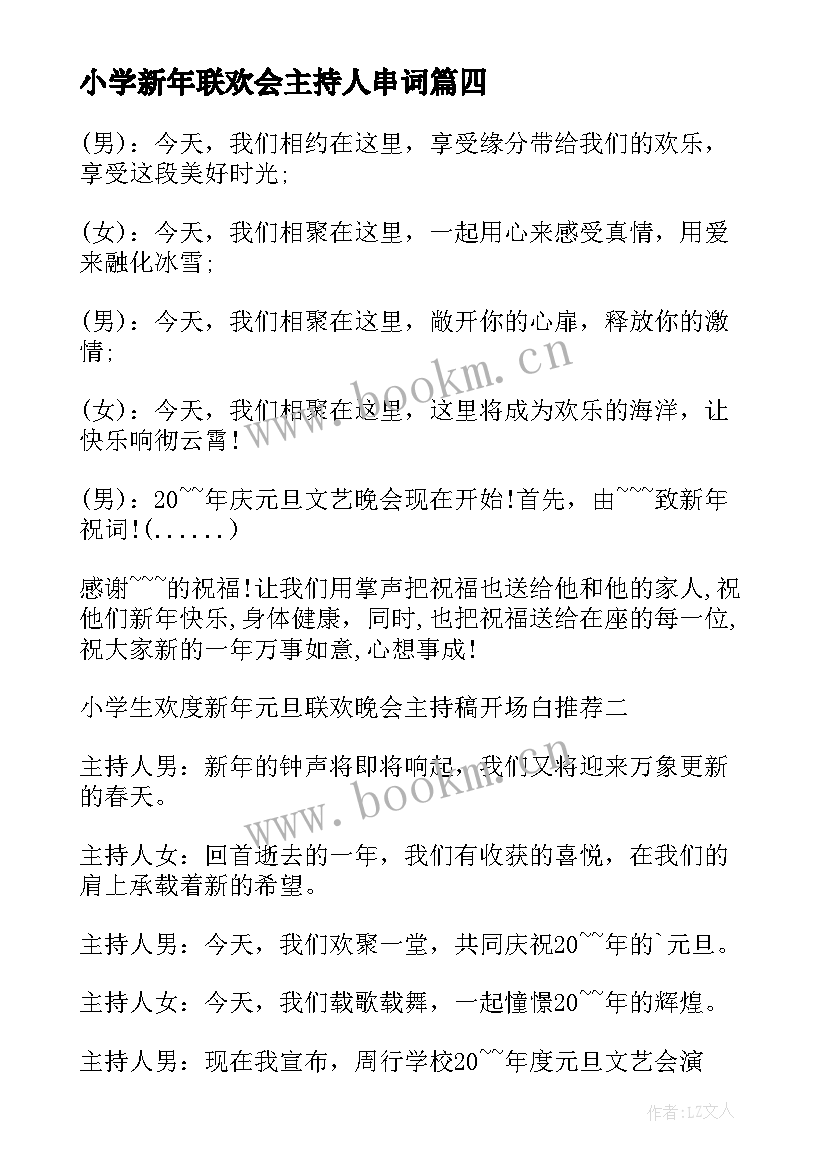 小学新年联欢会主持人串词篇四

(男)：今天，我们相约在这里，享受缘分带给我们的欢乐，享受这段美好时光;

(女)：今天，我们相聚在这里，一起用心来感受真情，用爱来融化冰雪;

(男)：今天，我们相聚在这里，敞开你的心扉，释放你的激情;

(女)：今天，我们相聚在这里，这里将成为欢乐的海洋，让快乐响彻云霄！

(男)：20~~年庆元旦文艺晚会现在开始!首先，由~~~致新年祝词!(......)

感谢~~~的祝福!让我们用掌声把祝福也送给他和他的家人,祝他们新年快乐,身体健康，同时,也把祝福送给在座的每一位,祝大家新的一年万事如意,心想事成!

小学生欢度新年元旦联欢晚会主持稿开场白推荐二

主持人男：新年的钟声将即将响起，我们又将迎来万象更新的春天。

主持人女：回首逝去的一年，我们有收获的喜悦，在我们的肩上承载着新的希望。

主持人男：今天，我们欢聚一堂，共同庆祝20~~年的`元旦。

主持人女：今天，我们载歌载舞，一起憧憬20~~年的辉煌。

主持人男：现在我宣布，周行学校20~~年度元旦文艺会演

www.bookm.cn

www.bookm.cn

作者:LZ文人